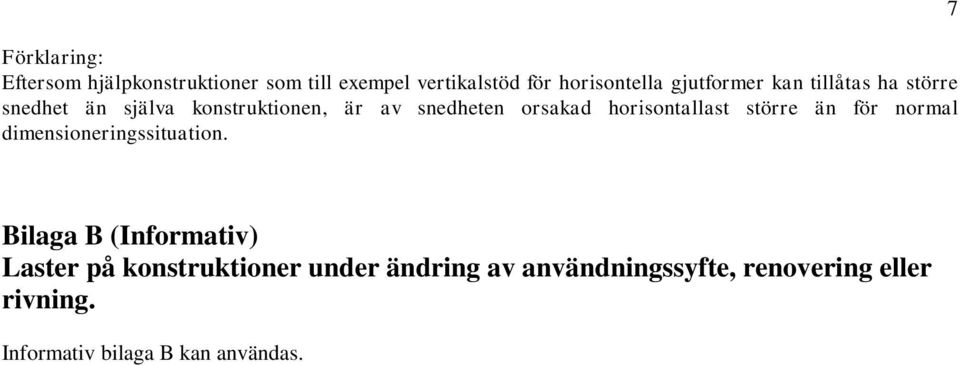 7

Förklaring:
Eftersom hjälpkonstruktioner som till exempel vertikalstöd för horisontella gjutformer kan tillåtas ha större snedhet än själva konstruktionen, är av snedheten orsakad horisontallast större än för normal dimensioneringssituation.

Bilaga B (Informativ)
Laster på konstruktioner under ändring av användningssyfte, renovering eller rivning.

Informativ bilaga B kan användas.